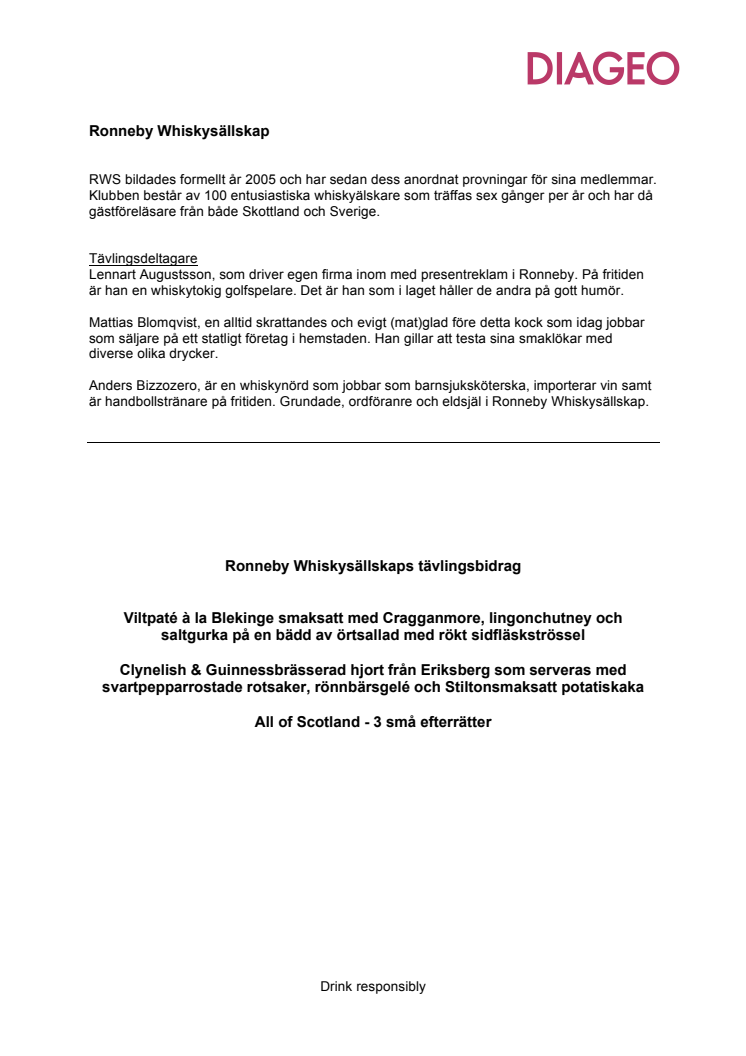 DIAGEO

Ronneby Whiskysällskap

RWS bildades formellt år 2005 och har sedan dess anordnat provningar för sina medlemmar. Klubben består av 100 entusiastiska whiskyälskare som träffas sex gånger per år och har då gästföreläsare från både Skottland och Sverige.

Tävlingsdeltagare
Lennart Augustsson, som driver egen firma inom med presentreklam i Ronneby. På fritiden är han en whiskytokig golfspelare. Det är han som i laget håller de andra på gott humör.

Mattias Blomqvist, en alltid skrattandes och evigt (mat)glad före detta kock som idag jobbar som säljare på ett statligt företag i hemstaden. Han gillar att testa sina smaklökar med diverse olika drycker.

Anders Bizzozero, är en whiskynörd som jobbar som barnsjuksköterska, importerar vin samt är handbollstränare på fritiden. Grundade, ordföranre och eldsjäl i Ronneby Whiskysällskap.

Ronneby Whiskysällskaps tävlingsbidrag

Viltpaté à la Blekinge smaksatt med Cragganmore, lingonchutney och saltgurka på en bädd av örtsallad med rökt sidfläskströssel

Clynelish & Guinnessbrässerad hjort från Eriksberg som serveras med svartpepparrostade rotsaker, rönnbärsgelé och Stiltonsmaksatt potatiskaka

All of Scotland - 3 små efterrätter

Drink responsibly